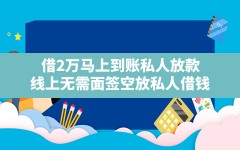 借2万马上到账私人放款
线上无需面签空放私人借钱